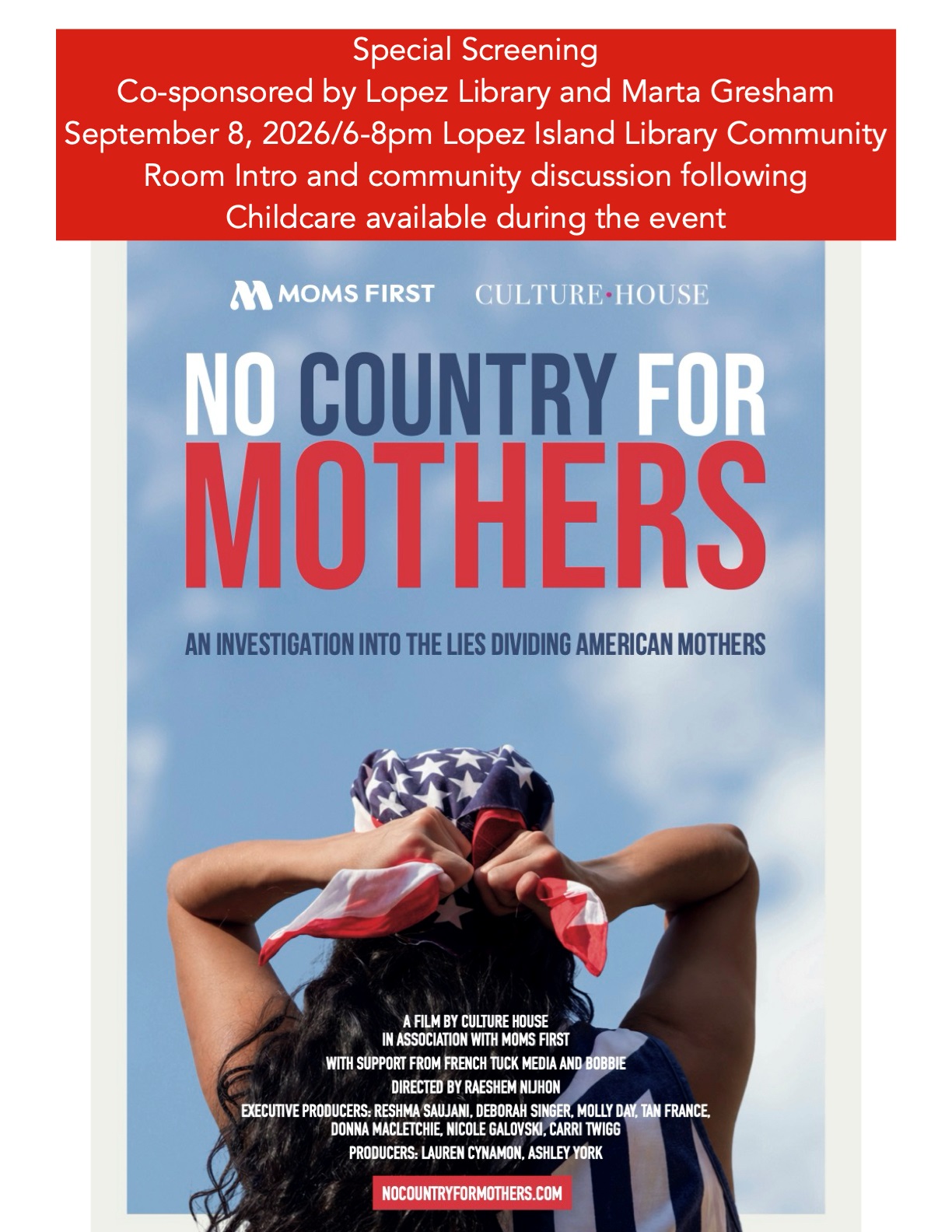 Special Screening
Co-sponsored by Lopez Library and Marta Gresham
September 8, 2026/6-8pm Lopez Island Library Community Room Intro and community discussion following
Childcare available during the event

MOMS FIRST CULTURE·HOUSE

NO COUNTRY FOR MOTHERS

AN INVESTIGATION INTO THE LIES DIVIDING AMERICAN MOTHERS

A FILM BY CULTURE HOUSE
IN ASSOCIATION WITH MOMS FIRST
WITH SUPPORT FROM FRENCH TUCK MEDIA AND BOBBIE
DIRECTED BY RAESHEM NIJHON
EXECUTIVE PRODUCERS: RESHMA SAUJANI, DEBORAH SINGER, MOLLY DAY, TAN FRANCE, DONNA MACLETCHIE, NICOLE GALOVSKI, CARRI TWIGG
PRODUCERS: LAUREN CYNAMON, ASHLEY YORK

NOCOUNTRYFORMOTHERS.COM